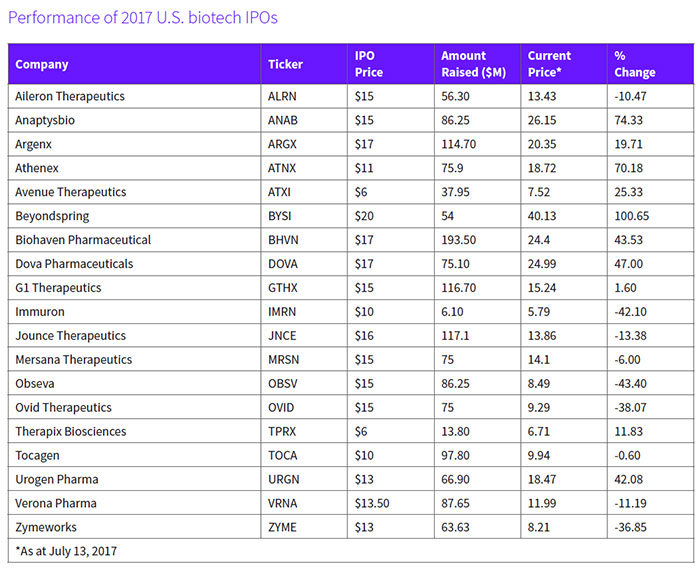 Performance of 2017 U.S. biotech IPOs

| Company | Ticker | IPO Price | Amount Raised ($M) | Current Price* | % Change |
|---|---|---|---|---|---|
| Aileron Therapeutics | ALRN | $15 | 56.30 | 13.43 | -10.47 |
| Anaptysbio | ANAB | $15 | 86.25 | 26.15 | 74.33 |
| Argenx | ARGX | $17 | 114.70 | 20.35 | 19.71 |
| Athenex | ATNX | $11 | 75.9 | 18.72 | 70.18 |
| Avenue Therapeutics | ATXI | $6 | 37.95 | 7.52 | 25.33 |
| Beyondspring | BYSI | $20 | 54 | 40.13 | 100.65 |
| Biohaven Pharmaceutical | BHVN | $17 | 193.50 | 24.4 | 43.53 |
| Dova Pharmaceuticals | DOVA | $17 | 75.10 | 24.99 | 47.00 |
| G1 Therapeutics | GTHX | $15 | 116.70 | 15.24 | 1.60 |
| Immuron | IMRN | $10 | 6.10 | 5.79 | -42.10 |
| Jounce Therapeutics | JNCE | $16 | 117.1 | 13.86 | -13.38 |
| Mersana Therapeutics | MRSN | $15 | 75 | 14.1 | -6.00 |
| Obseva | OBSV | $15 | 86.25 | 8.49 | -43.40 |
| Ovid Therapeutics | OVID | $15 | 75 | 9.29 | -38.07 |
| Therapix Biosciences | TPRX | $6 | 13.80 | 6.71 | 11.83 |
| Tocagen | TOCA | $10 | 97.80 | 9.94 | -0.60 |
| Urogen Pharma | URGN | $13 | 66.90 | 18.47 | 42.08 |
| Verona Pharma | VRNA | $13.50 | 87.65 | 11.99 | -11.19 |
| Zymeworks | ZYME | $13 | 63.63 | 8.21 | -36.85 |

*As at July 13, 2017